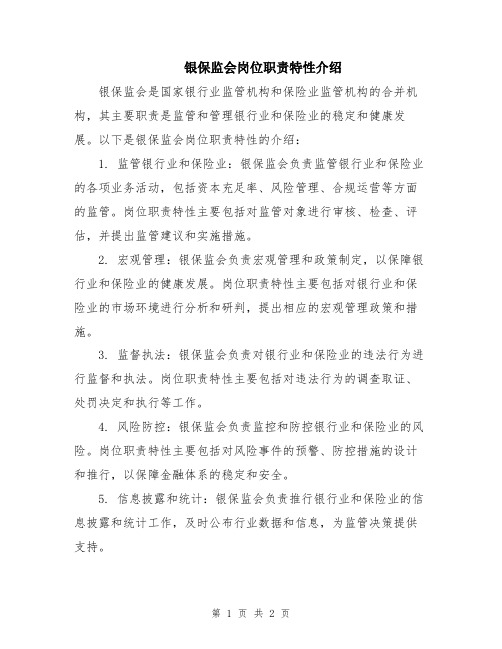 银保监会岗位职责特性介绍

银保监会是国家银行业监管机构和保险业监管机构的合并机构，其主要职责是监管和管理银行业和保险业的稳定和健康发展。以下是银保监会岗位职责特性的介绍：

1. 监管银行业和保险业：银保监会负责监管银行业和保险业的各项业务活动，包括资本充足率、风险管理、合规运营等方面的监管。岗位职责特性主要包括对监管对象进行审核、检查、评估，并提出监管建议和实施措施。

2. 宏观管理：银保监会负责宏观管理和政策制定，以保障银行业和保险业的健康发展。岗位职责特性主要包括对银行业和保险业的市场环境进行分析和研判，提出相应的宏观管理政策和措施。

3. 监督执法：银保监会负责对银行业和保险业的违法行为进行监督和执法。岗位职责特性主要包括对违法行为的调查取证、处罚决定和执行等工作。

4. 风险防控：银保监会负责监控和防控银行业和保险业的风险。岗位职责特性主要包括对风险事件的预警、防控措施的设计和推行，以保障金融体系的稳定和安全。

5. 信息披露和统计：银保监会负责推行银行业和保险业的信息披露和统计工作，及时公布行业数据和信息，为监管决策提供支持。

第 1 页 共 2 页